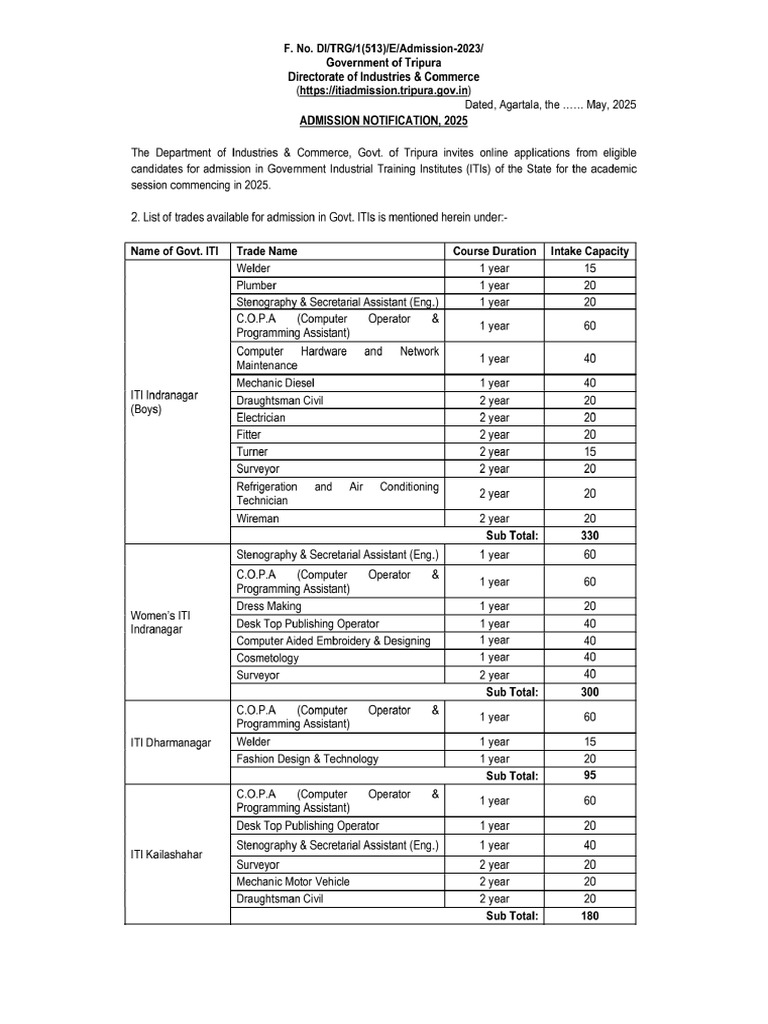 F. No. DI/TRG/1(513)/E/Admission-2023/
Government of Tripura
Directorate of Industries & Commerce
(https://itiadmission.tripura.gov.in)

Dated, Agartala, the …… May, 2025

ADMISSION NOTIFICATION, 2025

The Department of Industries & Commerce, Govt. of Tripura invites online applications from eligible candidates for admission in Government Industrial Training Institutes (ITIs) of the State for the academic session commencing in 2025.

2. List of trades available for admission in Govt. ITIs is mentioned herein under:-

| Name of Govt. ITI | Trade Name | Course Duration | Intake Capacity |
|---|---|---|---|
| ITI Indranagar (Boys) | Welder | 1 year | 15 |
| | Plumber | 1 year | 20 |
| | Stenography & Secretarial Assistant (Eng.) | 1 year | 20 |
| | C.O.P.A (Computer Operator & Programming Assistant) | 1 year | 60 |
| | Computer Hardware and Network Maintenance | 1 year | 40 |
| | Mechanic Diesel | 1 year | 40 |
| | Draughtsman Civil | 2 year | 20 |
| | Electrician | 2 year | 20 |
| | Fitter | 2 year | 20 |
| | Turner | 2 year | 15 |
| | Surveyor | 2 year | 20 |
| | Refrigeration and Air Conditioning Technician | 2 year | 20 |
| | Wireman | 2 year | 20 |
| | | Sub Total: | 330 |
| Women's ITI Indranagar | Stenography & Secretarial Assistant (Eng.) | 1 year | 60 |
| | C.O.P.A (Computer Operator & Programming Assistant) | 1 year | 60 |
| | Dress Making | 1 year | 20 |
| | Desk Top Publishing Operator | 1 year | 40 |
| | Computer Aided Embroidery & Designing | 1 year | 40 |
| | Cosmetology | 1 year | 40 |
| | Surveyor | 2 year | 40 |
| | | Sub Total: | 300 |
| ITI Dharmanagar | C.O.P.A (Computer Operator & Programming Assistant) | 1 year | 60 |
| | Welder | 1 year | 15 |
| | Fashion Design & Technology | 1 year | 20 |
| | | Sub Total: | 95 |
| ITI Kailashahar | C.O.P.A (Computer Operator & Programming Assistant) | 1 year | 60 |
| | Desk Top Publishing Operator | 1 year | 20 |
| | Stenography & Secretarial Assistant (Eng.) | 1 year | 40 |
| | Surveyor | 2 year | 20 |
| | Mechanic Motor Vehicle | 2 year | 20 |
| | Draughtsman Civil | 2 year | 20 |
| | | Sub Total: | 180 |